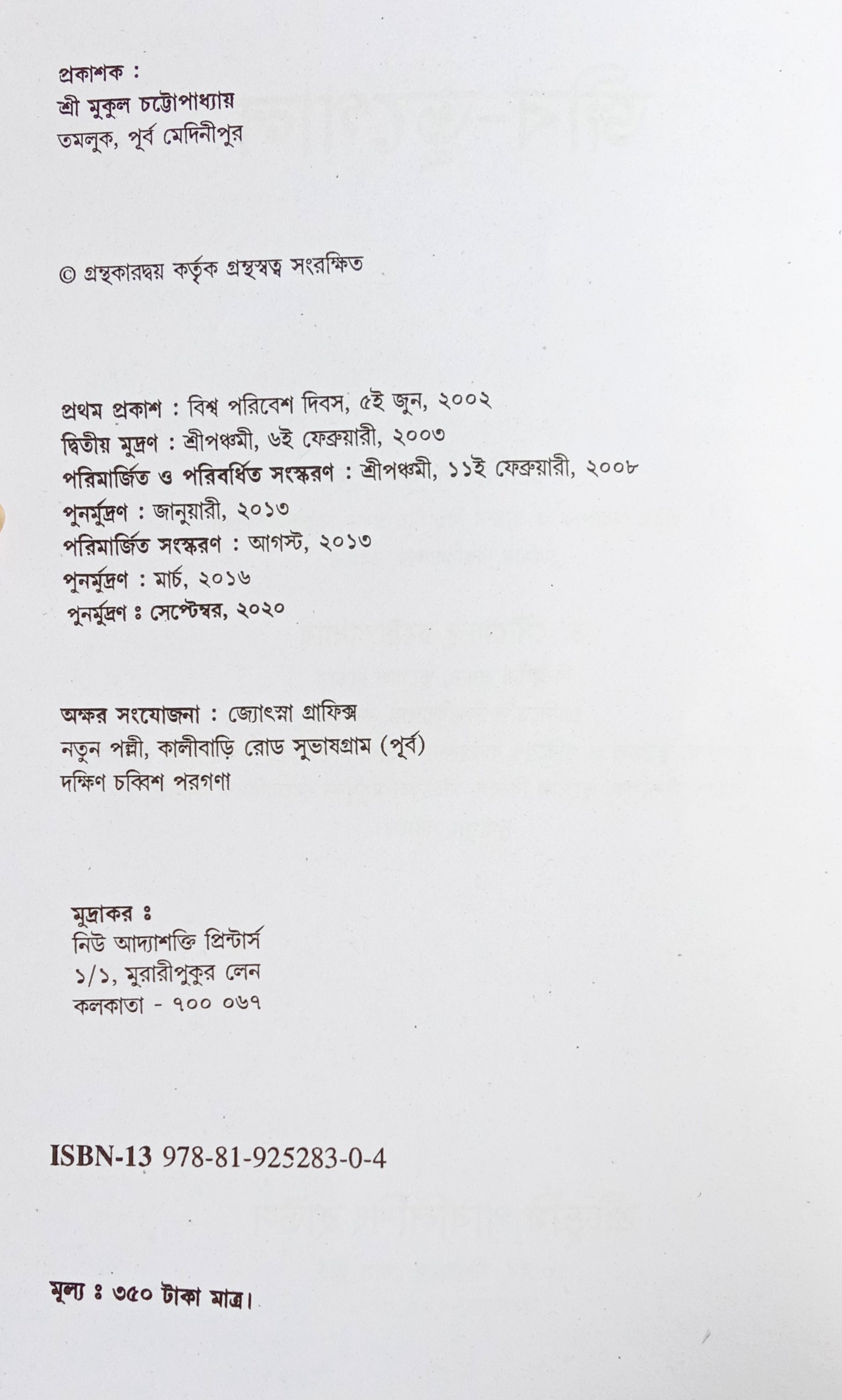 প্রকাশক :
শ্রী মুকুল চট্টোপাধ্যায়
তমলুক, পূর্ব মেদিনীপুর

© গ্রন্থকারদ্বয় কর্তৃক গ্রন্থস্বত্ব সংরক্ষিত

প্রথম প্রকাশ : বিশ্ব পরিবেশ দিবস, ৫ই জুন, ২০০২
দ্বিতীয় মুদ্রণ : শ্রীপঞ্চমী, ৬ই ফেব্রুয়ারী, ২০০৩
পরিমার্জিত ও পরিবর্ধিত সংস্করণ : শ্রীপঞ্চমী, ১১ই ফেব্রুয়ারী, ২০০৮
পুনর্মুদ্রণ : জানুয়ারী, ২০১৩
পরিমার্জিত সংস্করণ : আগস্ট, ২০১৩
পুনর্মুদ্রণ : মার্চ, ২০১৬
পুনর্মুদ্রণ ঃ সেপ্টেম্বর, ২০২০

অক্ষর সংযোজনা : জ্যোৎস্না গ্রাফিক্স
নতুন পল্লী, কালীবাড়ি রোড সুভাষগ্রাম (পূর্ব)
দক্ষিণ চব্বিশ পরগণা

মুদ্রাকর ঃ
নিউ আদ্যাশক্তি প্রিন্টার্স
১/১, মুরারীপুকুর লেন
কলকাতা - ৭০০ ০৬৭

ISBN-13 978-81-925283-0-4

মূল্য ঃ ৩৫০ টাকা মাত্র।